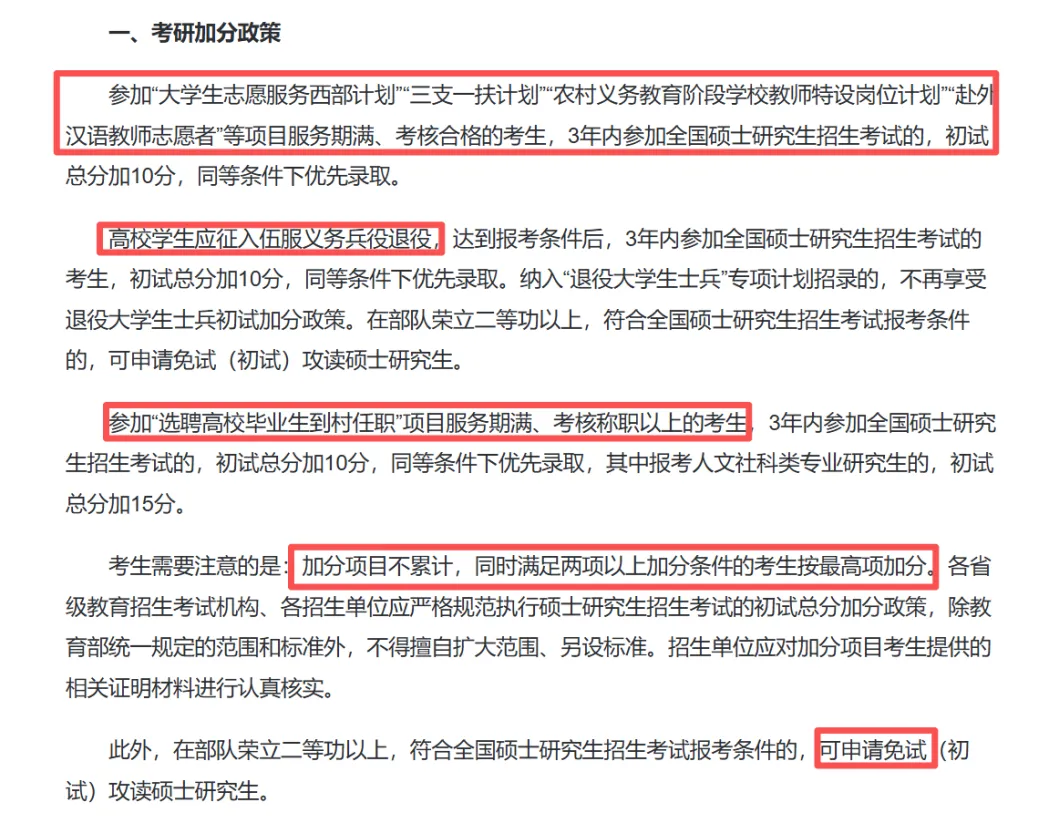 一、考研加分政策

参加“大学生志愿服务西部计划”“三支一扶计划”“农村义务教育阶段学校教师特设岗位计划”“赴外汉语教师志愿者”等项目服务期满、考核合格的考生，3年内参加全国硕士研究生招生考试的，初试总分加10分，同等条件下优先录取。

高校学生应征入伍服义务兵役退役，达到报考条件后，3年内参加全国硕士研究生招生考试的考生，初试总分加10分，同等条件下优先录取。纳入“退役大学生士兵”专项计划招录的，不再享受退役大学生士兵初试加分政策。在部队荣立二等功以上，符合全国硕士研究生招生考试报考条件的，可申请免试（初试）攻读硕士研究生。

参加“选聘高校毕业生到村任职”项目服务期满、考核称职以上的考生，3年内参加全国硕士研究生招生考试的，初试总分加10分，同等条件下优先录取，其中报考人文社科类专业研究生的，初试总分加15分。

考生需要注意的是：加分项目不累计，同时满足两项以上加分条件的考生按最高项加分。各省级教育招生考试机构、各招生单位应严格规范执行硕士研究生招生考试的初试总分加分政策，除教育部统一规定的范围和标准外，不得擅自扩大范围、另设标准。招生单位应对加分项目考生提供的相关证明材料进行认真核实。

此外，在部队荣立二等功以上，符合全国硕士研究生招生考试报考条件的，可申请免试（初试）攻读硕士研究生。